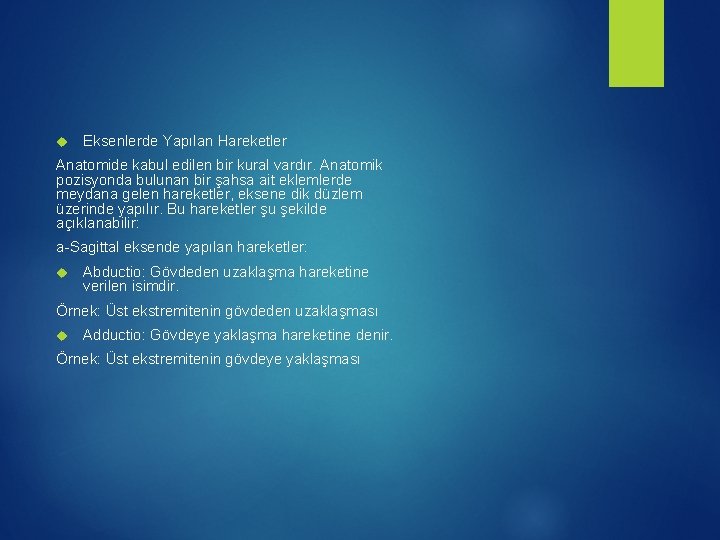 Eksenlerde Yapılan Hareketler

Anatomide kabul edilen bir kural vardır. Anatomik pozisyonda bulunan bir şahsa ait eklemlerde meydana gelen hareketler, eksene dik düzlem üzerinde yapılır. Bu hareketler şu şekilde açıklanabilir:

a-Sagittal eksende yapılan hareketler:

Abductio: Gövdeden uzaklaşma hareketine verilen isimdir.

Örnek: Üst ekstremitenin gövdeden uzaklaşması

Adductio: Gövdeye yaklaşma hareketine denir.

Örnek: Üst ekstremitenin gövdeye yaklaşması